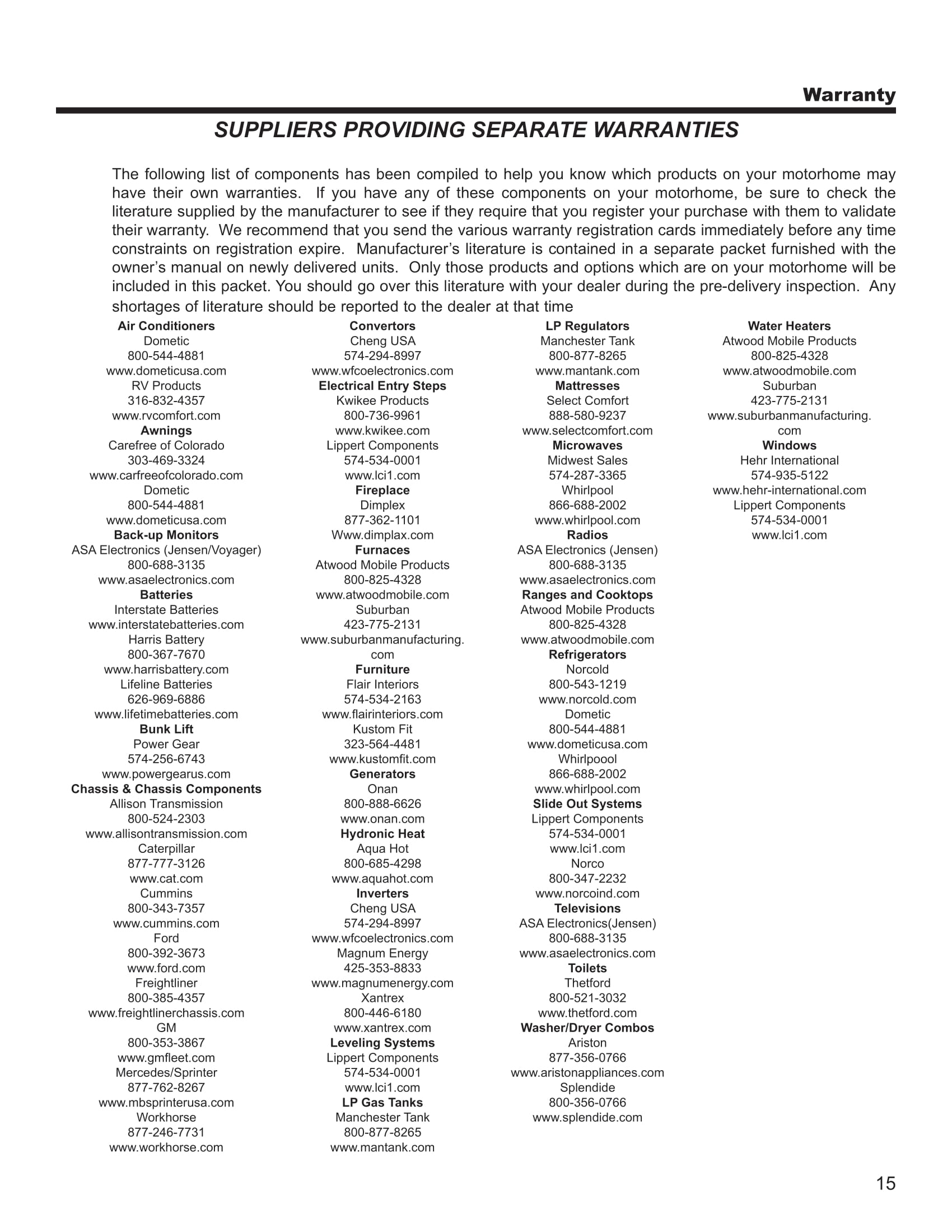 Warranty

SUPPLIERS PROVIDING SEPARATE WARRANTIES

The following list of components has been compiled to help you know which products on your motorhome may have their own warranties. If you have any of these components on your motorhome, be sure to check the literature supplied by the manufacturer to see if they require that you register your purchase with them to validate their warranty. We recommend that you send the various warranty registration cards immediately before any time constraints on registration expire. Manufacturer's literature is contained in a separate packet furnished with the owner's manual on newly delivered units. Only those products and options which are on your motorhome will be included in this packet. You should go over this literature with your dealer during the pre-delivery inspection. Any shortages of literature should be reported to the dealer at that time

Air Conditioners
Dometic
800-544-4881
www.dometicusa.com
RV Products
316-832-4357
www.rvcomfort.com
Awnings
Carefree of Colorado
303-469-3324
www.carfreeofcolorado.com
Dometic
800-544-4881
www.dometicusa.com
Back-up Monitors
ASA Electronics (Jensen/Voyager)
800-688-3135
www.asaelectronics.com
Batteries
Interstate Batteries
www.interstatebatteries.com
Harris Battery
800-367-7670
www.harrisbattery.com
Lifeline Batteries
626-969-6886
www.lifetimebatteries.com
Bunk Lift
Power Gear
574-256-6743
www.powergearus.com
Chassis & Chassis Components
Allison Transmission
800-524-2303
www.allisontransmission.com
Caterpillar
877-777-3126
www.cat.com
Cummins
800-343-7357
www.cummins.com
Ford
800-392-3673
www.ford.com
Freightliner
800-385-4357
www.freightlinerchassis.com
GM
800-353-3867
www.gmfleet.com
Mercedes/Sprinter
877-762-8267
www.mbsprinterusa.com
Workhorse
877-246-7731
www.workhorse.com

Convertors
Cheng USA
574-294-8997
www.wfcoelectronics.com
Electrical Entry Steps
Kwikee Products
800-736-9961
www.kwikee.com
Lippert Components
574-534-0001
www.lci1.com
Fireplace
Dimplex
877-362-1101
Www.dimplax.com
Furnaces
Atwood Mobile Products
800-825-4328
www.atwoodmobile.com
Suburban
423-775-2131
www.suburbanmanufacturing.com
Furniture
Flair Interiors
574-534-2163
www.flairinteriors.com
Kustom Fit
323-564-4481
www.kustomfit.com
Generators
Onan
800-888-6626
www.onan.com
Hydronic Heat
Aqua Hot
800-685-4298
www.aquahot.com
Inverters
Cheng USA
574-294-8997
www.wfcoelectronics.com
Magnum Energy
425-353-8833
www.magnumenergy.com
Xantrex
800-446-6180
www.xantrex.com
Leveling Systems
Lippert Components
574-534-0001
www.lci1.com
LP Gas Tanks
Manchester Tank
800-877-8265
www.mantank.com

LP Regulators
Manchester Tank
800-877-8265
www.mantank.com
Mattresses
Select Comfort
888-580-9237
www.selectcomfort.com
Microwaves
Midwest Sales
574-287-3365
Whirlpool
866-688-2002
www.whirlpool.com
Radios
ASA Electronics (Jensen)
800-688-3135
www.asaelectronics.com
Ranges and Cooktops
Atwood Mobile Products
800-825-4328
www.atwoodmobile.com
Refrigerators
Norcold
800-543-1219
www.norcold.com
Dometic
800-544-4881
www.dometicusa.com
Whirlpoool
866-688-2002
www.whirlpool.com
Slide Out Systems
Lippert Components
574-534-0001
www.lci1.com
Norco
800-347-2232
www.norcoind.com
Televisions
ASA Electronics(Jensen)
800-688-3135
www.asaelectronics.com
Toilets
Thetford
800-521-3032
www.thetford.com
Washer/Dryer Combos
Ariston
877-356-0766
www.aristonappliances.com
Splendide
800-356-0766
www.splendide.com

Water Heaters
Atwood Mobile Products
800-825-4328
www.atwoodmobile.com
Suburban
423-775-2131
www.suburbanmanufacturing.com
Windows
Hehr International
574-935-5122
www.hehr-international.com
Lippert Components
574-534-0001
www.lci1.com

15